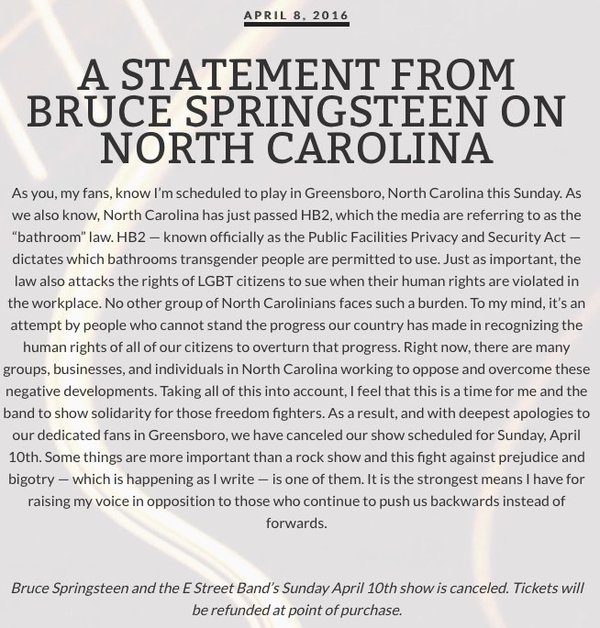 APRIL 8, 2016

A STATEMENT FROM BRUCE SPRINGSTEEN ON NORTH CAROLINA

As you, my fans, know I'm scheduled to play in Greensboro, North Carolina this Sunday. As we also know, North Carolina has just passed HB2, which the media are referring to as the "bathroom" law. HB2 — known officially as the Public Facilities Privacy and Security Act — dictates which bathrooms transgender people are permitted to use. Just as important, the law also attacks the rights of LGBT citizens to sue when their human rights are violated in the workplace. No other group of North Carolinians faces such a burden. To my mind, it's an attempt by people who cannot stand the progress our country has made in recognizing the human rights of all of our citizens to overturn that progress. Right now, there are many groups, businesses, and individuals in North Carolina working to oppose and overcome these negative developments. Taking all of this into account, I feel that this is a time for me and the band to show solidarity for those freedom fighters. As a result, and with deepest apologies to our dedicated fans in Greensboro, we have canceled our show scheduled for Sunday, April 10th. Some things are more important than a rock show and this fight against prejudice and bigotry — which is happening as I write — is one of them. It is the strongest means I have for raising my voice in opposition to those who continue to push us backwards instead of forwards.

Bruce Springsteen and the E Street Band's Sunday April 10th show is canceled. Tickets will be refunded at point of purchase.